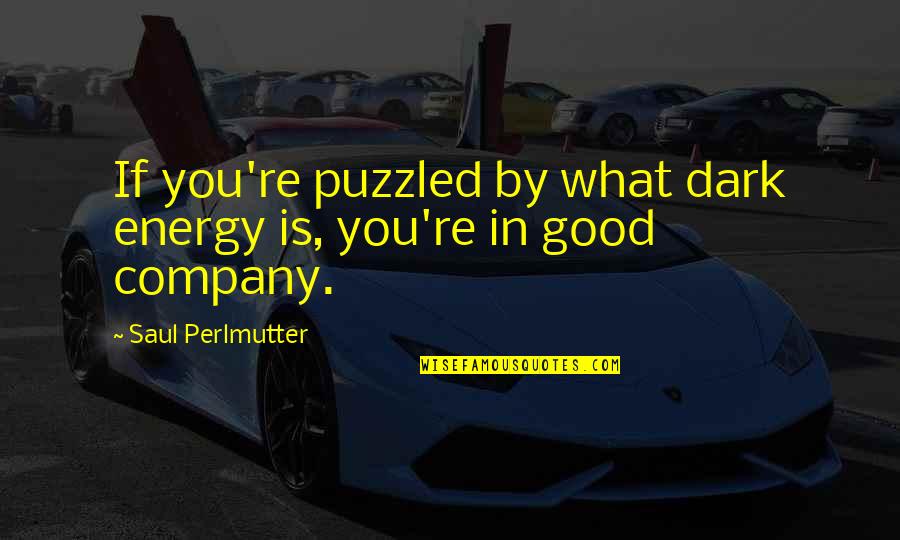 If you're puzzled by what dark energy is, you're in good company.

~ Saul Perlmutter

WISEFAMOUSQUOTES.COM